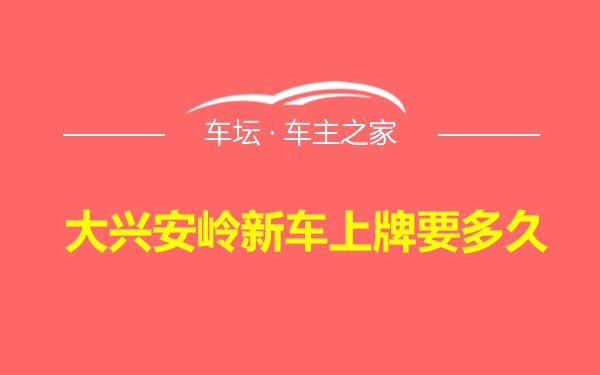 车坛 · 车主之家

大兴安岭新车上牌要多久